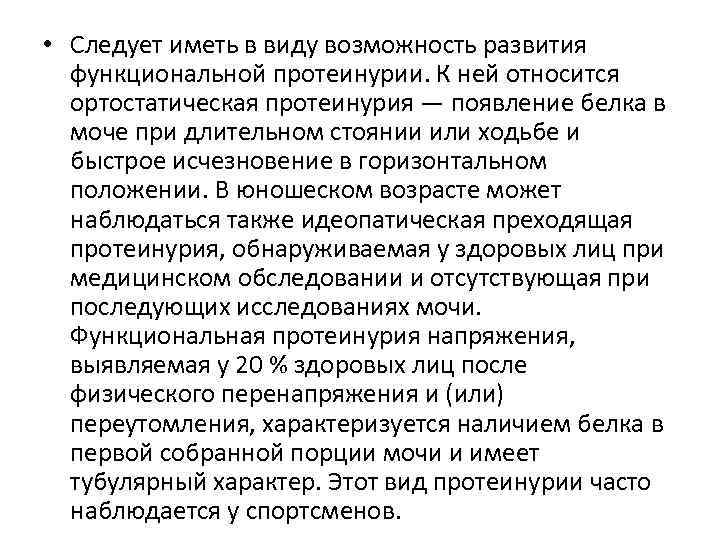 • Следует иметь в виду возможность развития функциональной протеинурии. К ней относится ортостатическая протеинурия — появление белка в моче при длительном стоянии или ходьбе и быстрое исчезновение в горизонтальном положении. В юношеском возрасте может наблюдаться также идеопатическая преходящая протеинурия, обнаруживаемая у здоровых лиц при медицинском обследовании и отсутствующая при последующих исследованиях мочи. Функциональная протеинурия напряжения, выявляемая у 20 % здоровых лиц после физического перенапряжения и (или) переутомления, характеризуется наличием белка в первой собранной порции мочи и имеет тубулярный характер. Этот вид протеинурии часто наблюдается у спортсменов.